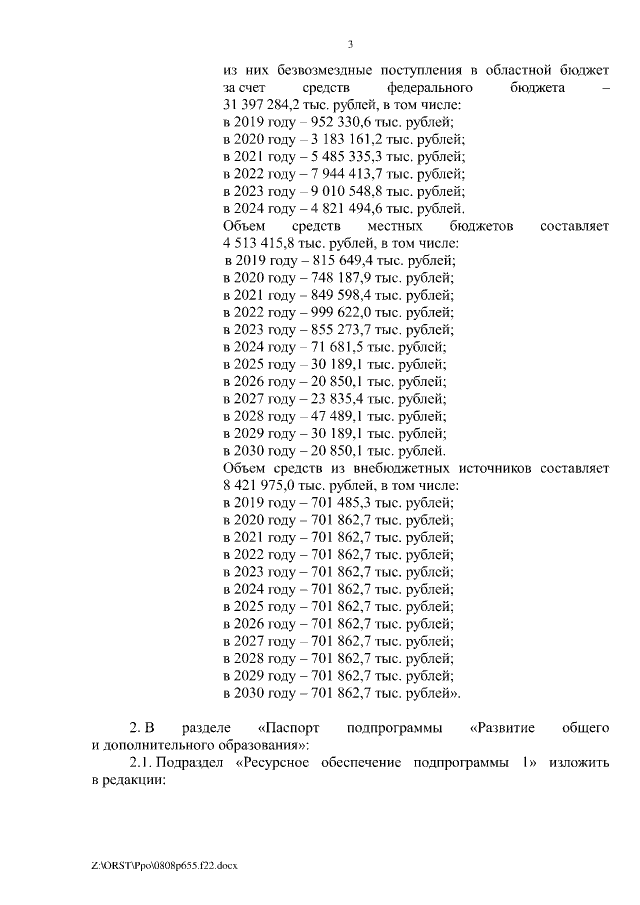 3

из них безвозмездные поступления в областной бюджет за счет средств федерального бюджета – 31 397 284,2 тыс. рублей, в том числе:
в 2019 году – 952 330,6 тыс. рублей;
в 2020 году – 3 183 161,2 тыс. рублей;
в 2021 году – 5 485 335,3 тыс. рублей;
в 2022 году – 7 944 413,7 тыс. рублей;
в 2023 году – 9 010 548,8 тыс. рублей;
в 2024 году – 4 821 494,6 тыс. рублей.
Объем средств местных бюджетов составляет 4 513 415,8 тыс. рублей, в том числе:
в 2019 году – 815 649,4 тыс. рублей;
в 2020 году – 748 187,9 тыс. рублей;
в 2021 году – 849 598,4 тыс. рублей;
в 2022 году – 999 622,0 тыс. рублей;
в 2023 году – 855 273,7 тыс. рублей;
в 2024 году – 71 681,5 тыс. рублей;
в 2025 году – 30 189,1 тыс. рублей;
в 2026 году – 20 850,1 тыс. рублей;
в 2027 году – 23 835,4 тыс. рублей;
в 2028 году – 47 489,1 тыс. рублей;
в 2029 году – 30 189,1 тыс. рублей;
в 2030 году – 20 850,1 тыс. рублей.
Объем средств из внебюджетных источников составляет 8 421 975,0 тыс. рублей, в том числе:
в 2019 году – 701 485,3 тыс. рублей;
в 2020 году – 701 862,7 тыс. рублей;
в 2021 году – 701 862,7 тыс. рублей;
в 2022 году – 701 862,7 тыс. рублей;
в 2023 году – 701 862,7 тыс. рублей;
в 2024 году – 701 862,7 тыс. рублей;
в 2025 году – 701 862,7 тыс. рублей;
в 2026 году – 701 862,7 тыс. рублей;
в 2027 году – 701 862,7 тыс. рублей;
в 2028 году – 701 862,7 тыс. рублей;
в 2029 году – 701 862,7 тыс. рублей;
в 2030 году – 701 862,7 тыс. рублей».

2. В разделе «Паспорт подпрограммы «Развитие общего и дополнительного образования»:
2.1. Подраздел «Ресурсное обеспечение подпрограммы 1» изложить в редакции:

Z:\ORST\Ppo\0808p655.f22.docx